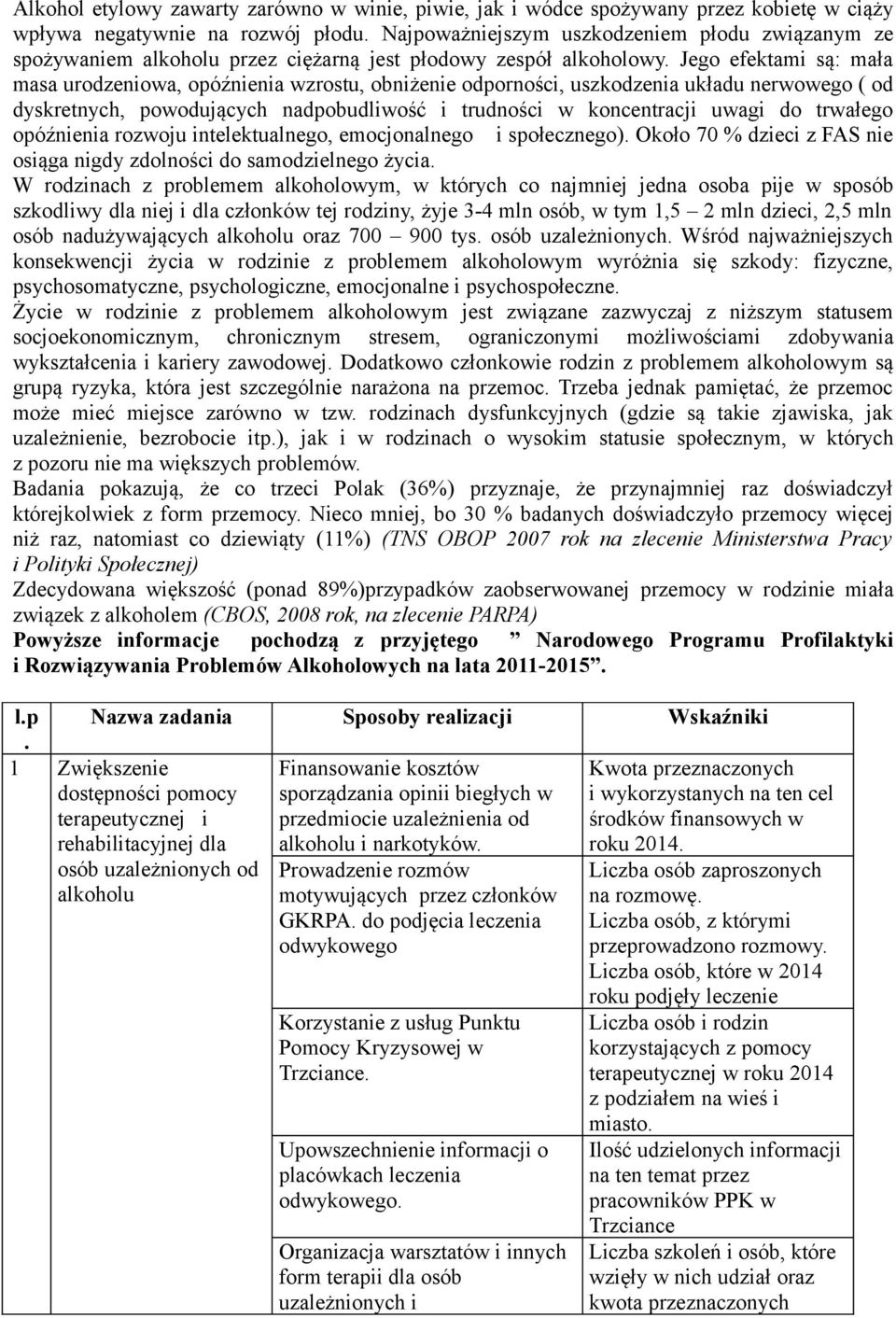 Alkohol etylowy zawarty zarówno w winie, piwie, jak i wódce spożywany przez kobietę w ciąży wpływa negatywnie na rozwój płodu. Najpoważniejszym uszkodzeniem płodu związanym ze spożywaniem alkoholu przez ciężarną jest płodowy zespół alkoholowy. Jego efektami są: mała masa urodzeniowa, opóźnienia wzrostu, obniżenie odporności, uszkodzenia układu nerwowego ( od dyskretnych, powodujących nadpobudliwość i trudności w koncentracji uwagi do trwałego opóźnienia rozwoju intelektualnego, emocjonalnego i społecznego). Około 70 % dzieci z FAS nie osiąga nigdy zdolności do samodzielnego życia.
W rodzinach z problemem alkoholowym, w których co najmniej jedna osoba pije w sposób szkodliwy dla niej i dla członków tej rodziny, żyje 3-4 mln osób, w tym 1,5 – 2 mln dzieci, 2,5 mln osób nadużywających alkoholu oraz 700 – 900 tys. osób uzależnionych. Wśród najważniejszych konsekwencji życia w rodzinie z problemem alkoholowym wyróżnia się szkody: fizyczne, psychosomatyczne, psychologiczne, emocjonalne i psychospołeczne.
Życie w rodzinie z problemem alkoholowym jest związane zazwyczaj z niższym statusem socjoekonomicznym, chronicznym stresem, ograniczonymi możliwościami zdobywania wykształcenia i kariery zawodowej. Dodatkowo członkowie rodzin z problemem alkoholowym są grupą ryzyka, która jest szczególnie narażona na przemoc. Trzeba jednak pamiętać, że przemoc może mieć miejsce zarówno w tzw. rodzinach dysfunkcyjnych (gdzie są takie zjawiska, jak uzależnienie, bezrobocie itp.), jak i w rodzinach o wysokim statusie społecznym, w których z pozoru nie ma większych problemów.
Badania pokazują, że co trzeci Polak (36%) przyznaje, że przynajmniej raz doświadczył którejkolwiek z form przemocy. Nieco mniej, bo 30 % badanych doświadczyło przemocy więcej niż raz, natomiast co dziewiąty (11%) (TNS OBOP 2007 rok na zlecenie Ministerstwa Pracy i Polityki Społecznej)
Zdecydowana większość (ponad 89%)przypadków zaobserwowanej przemocy w rodzinie miała związek z alkoholem (CBOS, 2008 rok, na zlecenie PARPA)
Powyższe informacje pochodzą z przyjętego ” Narodowego Programu Profilaktyki i Rozwiązywania Problemów Alkoholowych na lata 2011-2015”.

| l.p. | Nazwa zadania | Sposoby realizacji | Wskaźniki |
|---|---|---|---|
| 1 | Zwiększenie dostępności pomocy terapeutycznej i rehabilitacyjnej dla osób uzależnionych od alkoholu | Finansowanie kosztów sporządzania opinii biegłych w przedmiocie uzależnienia od alkoholu i narkotyków. | Kwota przeznaczonych i wykorzystanych na ten cel środków finansowych w roku 2014. |
| | | Prowadzenie rozmów motywujących przez członków GKRPA. do podjęcia leczenia odwykowego | Liczba osób zaproszonych na rozmowę. Liczba osób, z którymi przeprowadzono rozmowy. Liczba osób, które w 2014 roku podjęły leczenie |
| | | Korzystanie z usług Punktu Pomocy Kryzysowej w Trzciance. | Liczba osób i rodzin korzystających z pomocy terapeutycznej w roku 2014 z podziałem na wieś i miasto. |
| | | Upowszechnienie informacji o placówkach leczenia odwykowego. | Ilość udzielonych informacji na ten temat przez pracowników PPK w Trzciance |
| | | Organizacja warsztatów i innych form terapii dla osób uzależnionych i | Liczba szkoleń i osób, które wzięły w nich udział oraz kwota przeznaczonych |